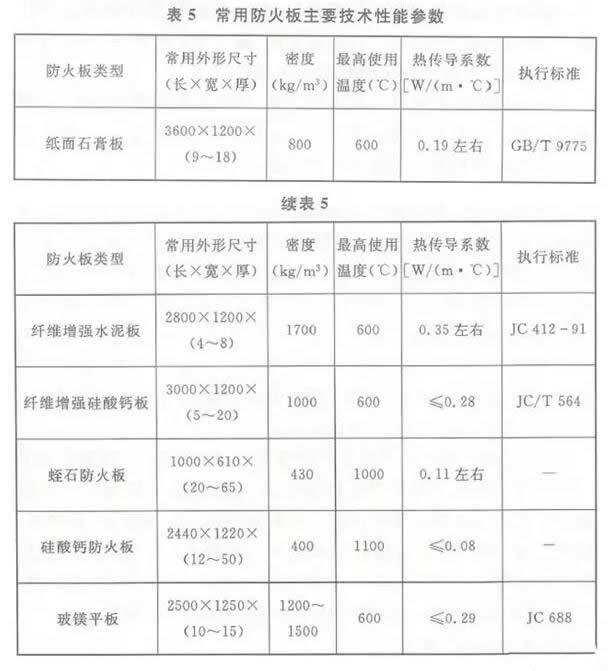 表 5　常用防火板主要技术性能参数

| 防火板类型 | 常用外形尺寸（长×宽×厚） | 密度（kg/m³） | 最高使用温度（℃） | 热传导系数［W/(m·℃)］ | 执行标准 |
|---|---|---|---|---|---|
| 纸面石膏板 | 3600×1200×（9～18） | 800 | 600 | 0.19 左右 | GB/T 9775 |

续表 5

| 防火板类型 | 常用外形尺寸（长×宽×厚） | 密度（kg/m³） | 最高使用温度（℃） | 热传导系数［W/(m·℃)］ | 执行标准 |
|---|---|---|---|---|---|
| 纤维增强水泥板 | 2800×1200×（4～8） | 1700 | 600 | 0.35 左右 | JC 412－91 |
| 纤维增强硅酸钙板 | 3000×1200×（5～20） | 1000 | 600 | ≤0.28 | JC/T 564 |
| 蛭石防火板 | 1000×610×（20～65） | 430 | 1000 | 0.11 左右 | — |
| 硅酸钙防火板 | 2440×1220×（12～50） | 400 | 1100 | ≤0.08 | — |
| 玻镁平板 | 2500×1250×（10～15） | 1200～1500 | 600 | ≤0.29 | JC 688 |